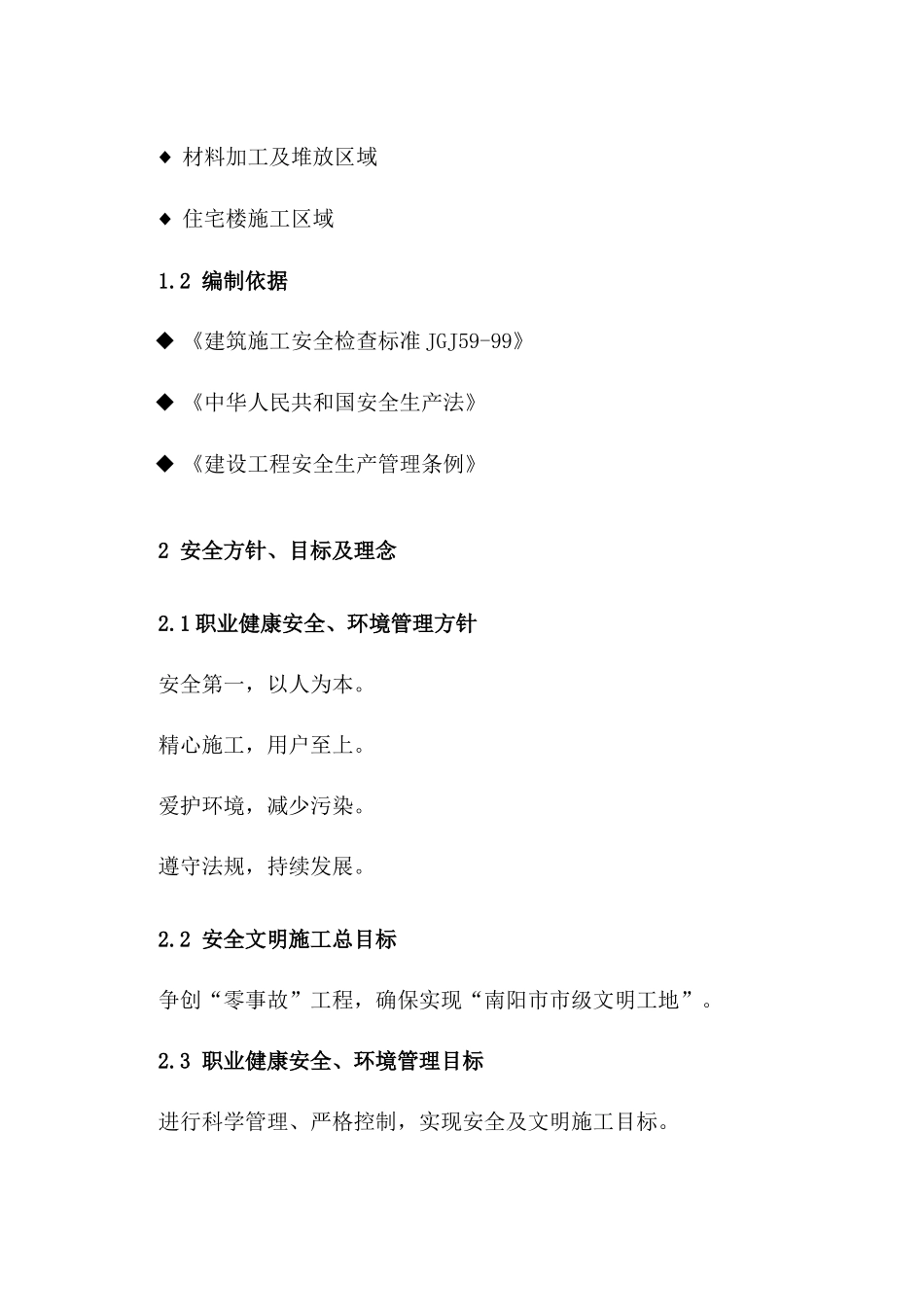 ◆ 材料加工及堆放区域

◆ 住宅楼施工区域

1.2 编制依据

◆ 《建筑施工安全检查标准 JGJ59-99》

◆ 《中华人民共和国安全生产法》

◆ 《建设工程安全生产管理条例》

2 安全方针、目标及理念

2.1 职业健康安全、环境管理方针

安全第一，以人为本。

精心施工，用户至上。

爱护环境，减少污染。

遵守法规，持续发展。

2.2 安全文明施工总目标

争创“零事故”工程，确保实现“南阳市市级文明工地”。

2.3 职业健康安全、环境管理目标

进行科学管理、严格控制，实现安全及文明施工目标。